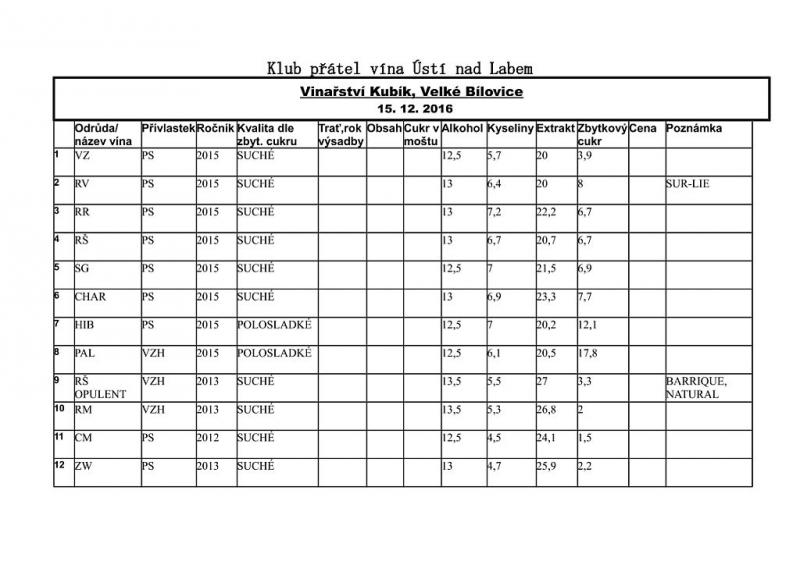 Klub přátel vína Ústí nad Labem

Vinařství Kubík, Velké Bílovice
15. 12. 2016

| | Odrůda/ název vína | Přívlastek | Ročník | Kvalita dle zbyt. cukru | Trať,rok výsadby | Obsah | Cukr v moštu | Alkohol | Kyseliny | Extrakt | Zbytkový cukr | Cena | Poznámka |
|---|---|---|---|---|---|---|---|---|---|---|---|---|---|
| 1 | VZ | PS | 2015 | SUCHÉ | | | | 12,5 | 5,7 | 20 | 3,9 | | |
| 2 | RV | PS | 2015 | SUCHÉ | | | | 13 | 6,4 | 20 | 8 | | SUR-LIE |
| 3 | RR | PS | 2015 | SUCHÉ | | | | 13 | 7,2 | 22,2 | 6,7 | | |
| 4 | RŠ | PS | 2015 | SUCHÉ | | | | 13 | 6,7 | 20,7 | 6,7 | | |
| 5 | SG | PS | 2015 | SUCHÉ | | | | 12,5 | 7 | 21,5 | 6,9 | | |
| 6 | CHAR | PS | 2015 | SUCHÉ | | | | 13 | 6,9 | 23,3 | 7,7 | | |
| 7 | HIB | PS | 2015 | POLOSLADKÉ | | | | 12,5 | 7 | 20,2 | 12,1 | | |
| 8 | PAL | VZH | 2015 | POLOSLADKÉ | | | | 12,5 | 6,1 | 20,5 | 17,8 | | |
| 9 | RŠ OPULENT | VZH | 2013 | SUCHÉ | | | | 13,5 | 5,5 | 27 | 3,3 | | BARRIQUE, NATURAL |
| 10 | RM | VZH | 2013 | SUCHÉ | | | | 13,5 | 5,3 | 26,8 | 2 | | |
| 11 | CM | PS | 2012 | SUCHÉ | | | | 12,5 | 4,5 | 24,1 | 1,5 | | |
| 12 | ZW | PS | 2013 | SUCHÉ | | | | 13 | 4,7 | 25,9 | 2,2 | | |